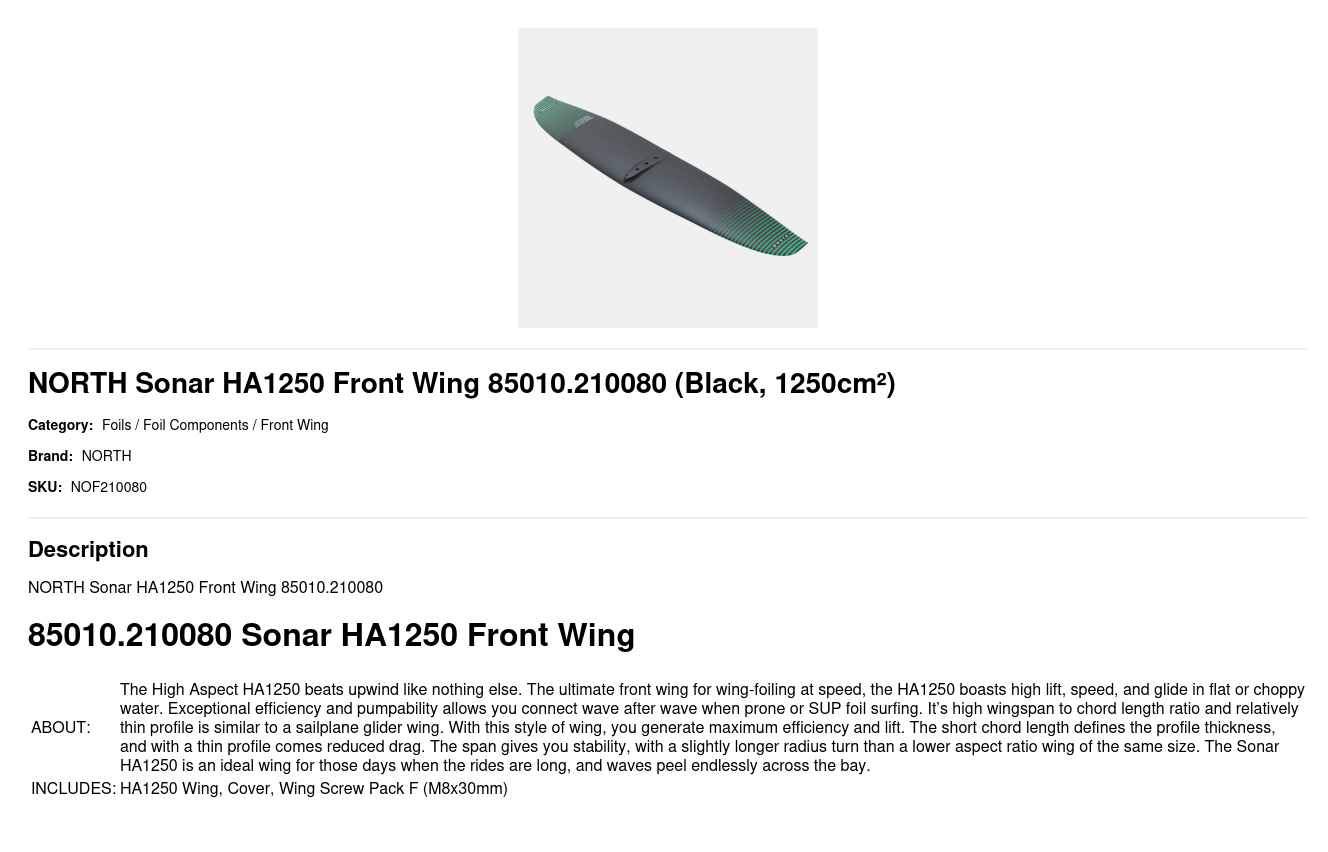 NORTH Sonar HA1250 Front Wing 85010.210080 (Black, 1250cm²)

Category: Foils / Foil Components / Front Wing

Brand: NORTH

SKU: NOF210080

Description

NORTH Sonar HA1250 Front Wing 85010.210080

85010.210080 Sonar HA1250 Front Wing

ABOUT: The High Aspect HA1250 beats upwind like nothing else. The ultimate front wing for wing-foiling at speed, the HA1250 boasts high lift, speed, and glide in flat or choppy water. Exceptional efficiency and pumpability allows you connect wave after wave when prone or SUP foil surfing. It's high wingspan to chord length ratio and relatively thin profile is similar to a sailplane glider wing. With this style of wing, you generate maximum efficiency and lift. The short chord length defines the profile thickness, and with a thin profile comes reduced drag. The span gives you stability, with a slightly longer radius turn than a lower aspect ratio wing of the same size. The Sonar HA1250 is an ideal wing for those days when the rides are long, and waves peel endlessly across the bay.

INCLUDES: HA1250 Wing, Cover, Wing Screw Pack F (M8x30mm)